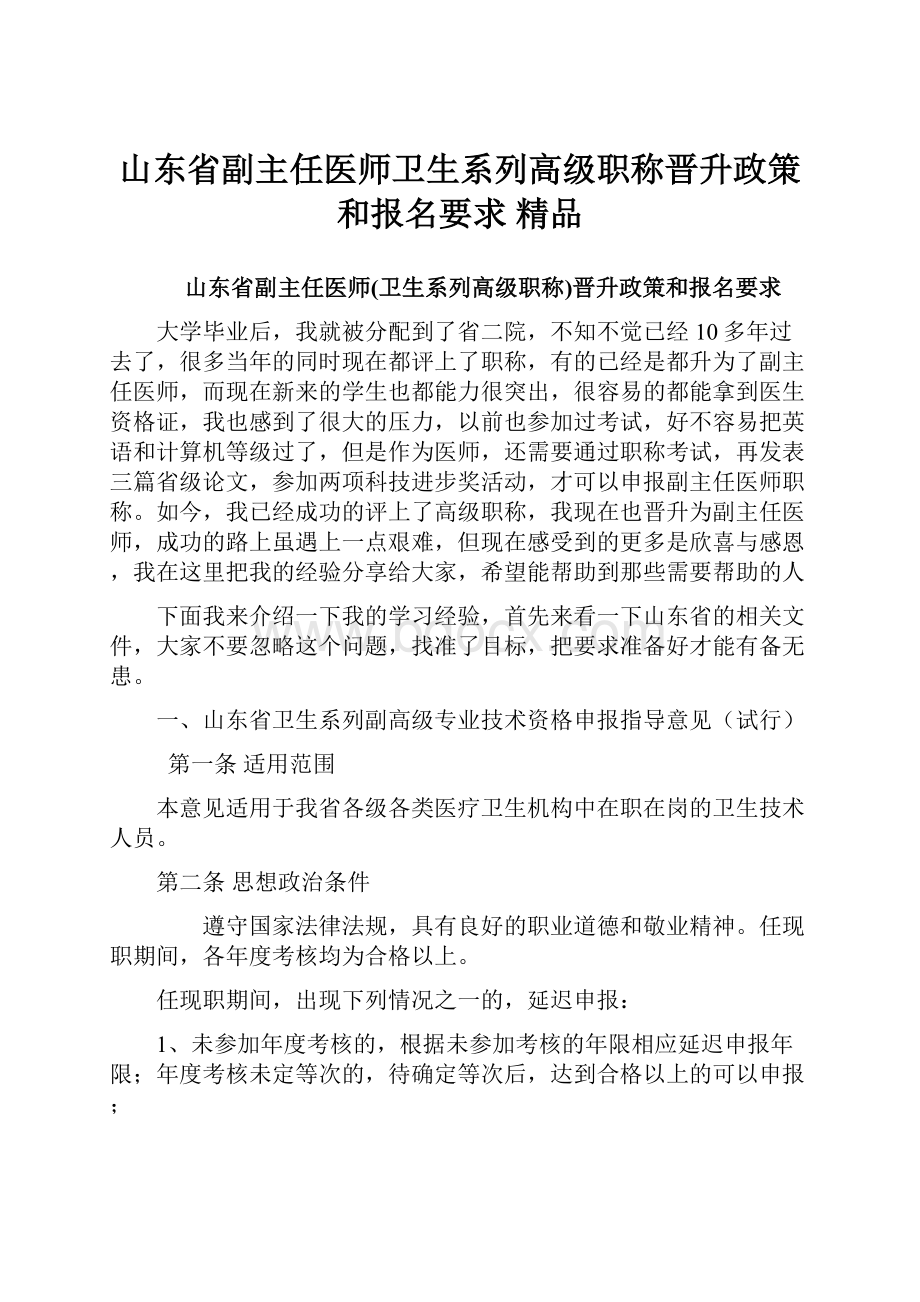 山东省副主任医师卫生系列高级职称晋升政策和报名要求 精品

山东省副主任医师(卫生系列高级职称)晋升政策和报名要求

大学毕业后，我就被分配到了省二院，不知不觉已经10多年过去了，很多当年的同时现在都评上了职称，有的已经是都升为了副主任医师，而现在新来的学生也都能力很突出，很容易的都能拿到医生资格证，我也感到了很大的压力，以前也参加过考试，好不容易把英语和计算机等级过了，但是作为医师，还需要通过职称考试，再发表三篇省级论文，参加两项科技进步奖活动，才可以申报副主任医师职称。如今，我已经成功的评上了高级职称，我现在也晋升为副主任医师，成功的路上虽遇上一点艰难，但现在感受到的更多是欣喜与感恩，我在这里把我的经验分享给大家，希望能帮助到那些需要帮助的人

下面我来介绍一下我的学习经验，首先来看一下山东省的相关文件，大家不要忽略这个问题，找准了目标，把要求准备好才能有备无患。

一、山东省卫生系列副高级专业技术资格申报指导意见（试行）

第一条 适用范围

本意见适用于我省各级各类医疗卫生机构中在职在岗的卫生技术人员。

第二条 思想政治条件

遵守国家法律法规，具有良好的职业道德和敬业精神。任现职期间，各年度考核均为合格以上。

任现职期间，出现下列情况之一的，延迟申报：

1、未参加年度考核的，根据未参加考核的年限相应延迟申报年限；年度考核未定等次的，待确定等次后，达到合格以上的可以申报；